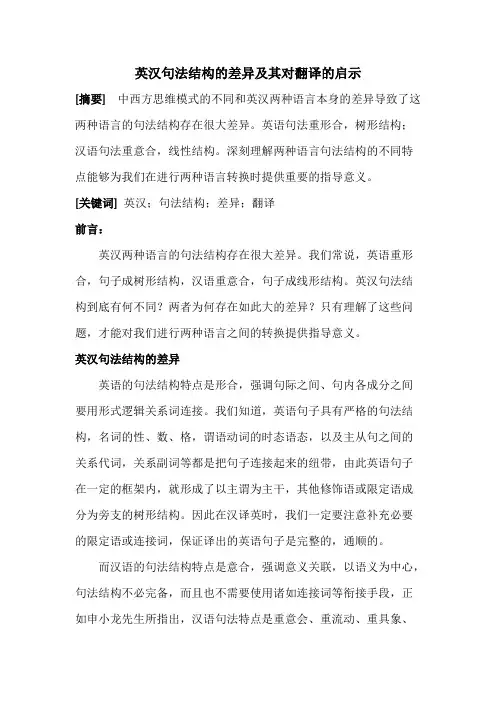 英汉句法结构的差异及其对翻译的启示

[摘要] 中西方思维模式的不同和英汉两种语言本身的差异导致了这两种语言的句法结构存在很大差异。英语句法重形合，树形结构；汉语句法重意合，线性结构。深刻理解两种语言句法结构的不同特点能够为我们在进行两种语言转换时提供重要的指导意义。

[关键词] 英汉；句法结构；差异；翻译

前言：

英汉两种语言的句法结构存在很大差异。我们常说，英语重形合，句子成树形结构，汉语重意合，句子成线形结构。英汉句法结构到底有何不同？两者为何存在如此大的差异？只有理解了这些问题，才能对我们进行两种语言之间的转换提供指导意义。

英汉句法结构的差异

英语的句法结构特点是形合，强调句际之间、句内各成分之间要用形式逻辑关系词连接。我们知道，英语句子具有严格的句法结构，名词的性、数、格，谓语动词的时态语态，以及主从句之间的关系代词，关系副词等都是把句子连接起来的纽带，由此英语句子在一定的框架内，就形成了以主谓为主干，其他修饰语或限定语成分为旁支的树形结构。因此在汉译英时，我们一定要注意补充必要的限定语或连接词，保证译出的英语句子是完整的，通顺的。

而汉语的句法结构特点是意合，强调意义关联，以语义为中心，句法结构不必完备，而且也不需要使用诸如连接词等衔接手段，正如申小龙先生所指出，汉语句法特点是重意会、重流动、重具象、